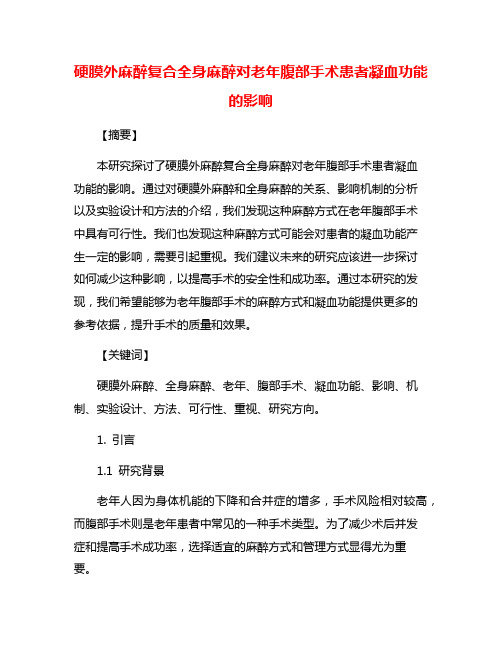 硬膜外麻醉复合全身麻醉对老年腹部手术患者凝血功能的影响

【摘要】

本研究探讨了硬膜外麻醉复合全身麻醉对老年腹部手术患者凝血功能的影响。通过对硬膜外麻醉和全身麻醉的关系、影响机制的分析以及实验设计和方法的介绍，我们发现这种麻醉方式在老年腹部手术中具有可行性。我们也发现这种麻醉方式可能会对患者的凝血功能产生一定的影响，需要引起重视。我们建议未来的研究应该进一步探讨如何减少这种影响，以提高手术的安全性和成功率。通过本研究的发现，我们希望能够为老年腹部手术的麻醉方式和凝血功能提供更多的参考依据，提升手术的质量和效果。

【关键词】

硬膜外麻醉、全身麻醉、老年、腹部手术、凝血功能、影响、机制、实验设计、方法、可行性、重视、研究方向。

1. 引言

1.1 研究背景

老年人因为身体机能的下降和合并症的增多，手术风险相对较高，而腹部手术则是老年患者中常见的一种手术类型。为了减少术后并发症和提高手术成功率，选择适宜的麻醉方式和管理方式显得尤为重要。